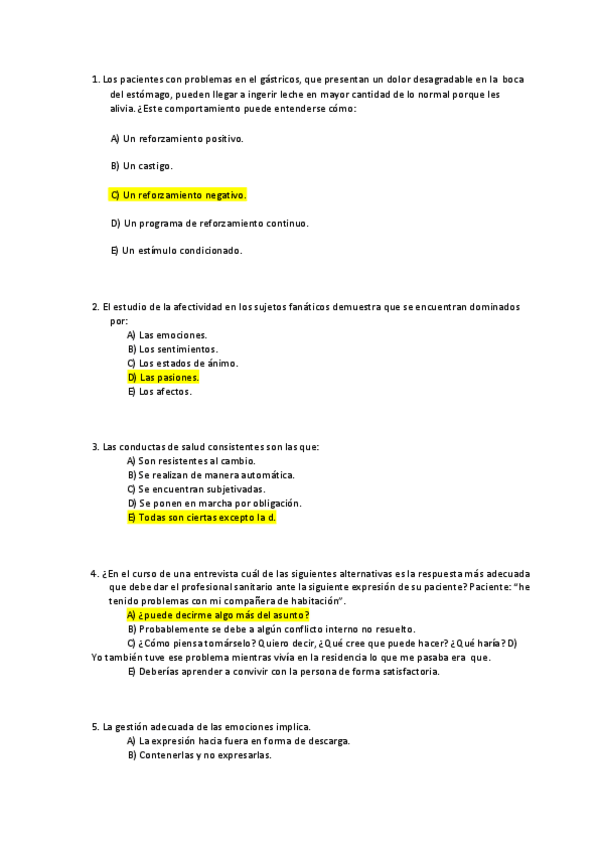 1. Los pacientes con problemas en el gástricos, que presentan un dolor desagradable en la boca del estómago, pueden llegar a ingerir leche en mayor cantidad de lo normal porque les alivia. ¿Este comportamiento puede entenderse cómo:

A) Un reforzamiento positivo.

B) Un castigo.

C) Un reforzamiento negativo.

D) Un programa de reforzamiento continuo.

E) Un estímulo condicionado.

2. El estudio de la afectividad en los sujetos fanáticos demuestra que se encuentran dominados por:
A) Las emociones.
B) Los sentimientos.
C) Los estados de ánimo.
D) Las pasiones.
E) Los afectos.

3. Las conductas de salud consistentes son las que:
A) Son resistentes al cambio.
B) Se realizan de manera automática.
C) Se encuentran subjetivadas.
D) Se ponen en marcha por obligación.
E) Todas son ciertas excepto la d.

4. ¿En el curso de una entrevista cuál de las siguientes alternativas es la respuesta más adecuada que debe dar el profesional sanitario ante la siguiente expresión de su paciente? Paciente: "he tenido problemas con mi compañera de habitación".
A) ¿puede decirme algo más del asunto?
B) Probablemente se debe a algún conflicto interno no resuelto.
C) ¿Cómo piensa tomárselo? Quiero decir, ¿Qué cree que puede hacer? ¿Qué haría? D) Yo también tuve ese problema mientras vivía en la residencia lo que me pasaba era que.
E) Deberías aprender a convivir con la persona de forma satisfactoria.

5. La gestión adecuada de las emociones implica.
A) La expresión hacia fuera en forma de descarga.
B) Contenerlas y no expresarlas.